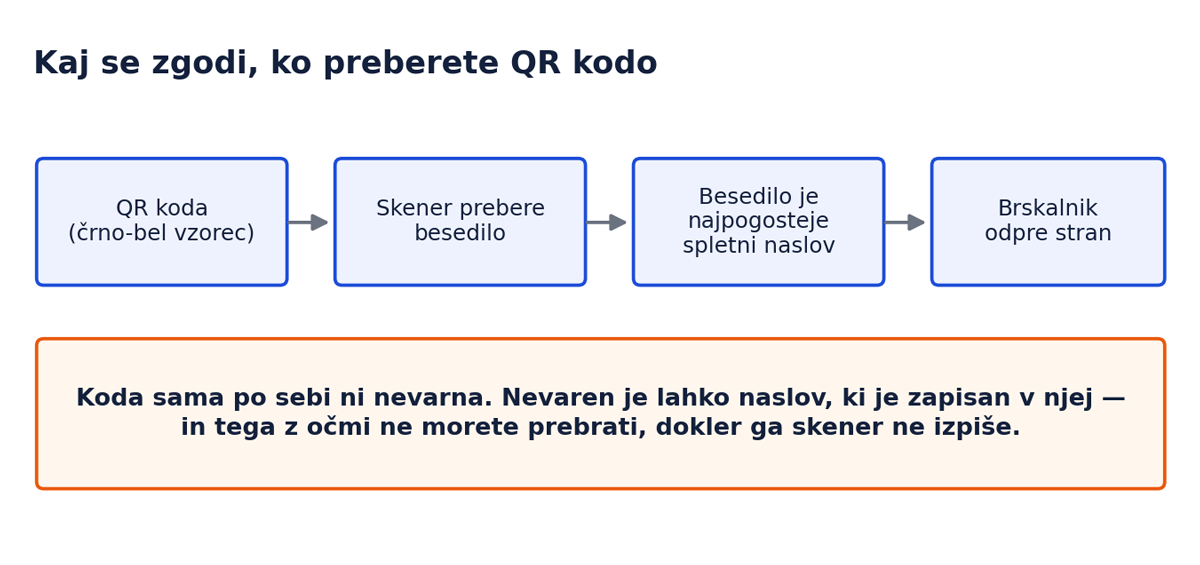 Kaj se zgodi, ko preberete QR kodo

QR koda
(črno-bel vzorec)

Skener prebere
besedilo

Besedilo je
najpogosteje
spletni naslov

Brskalnik
odpre stran

Koda sama po sebi ni nevarna. Nevaren je lahko naslov, ki je zapisan v njej — in tega z očmi ne morete prebrati, dokler ga skener ne izpiše.